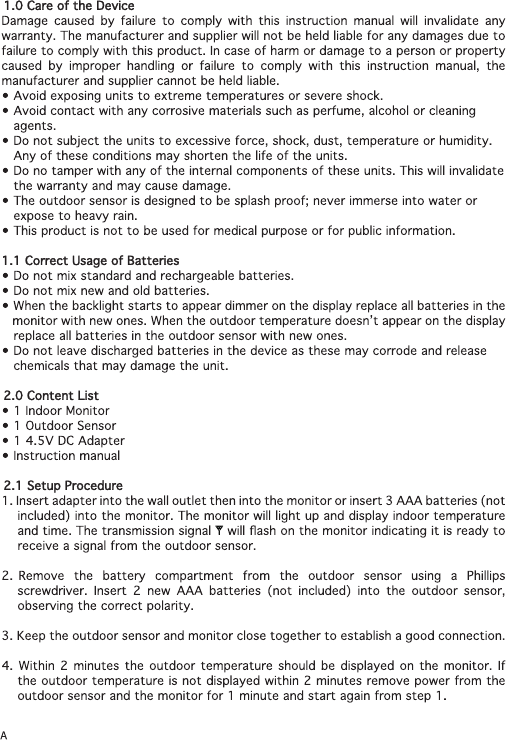 1.0 Care of the Device
Damage caused by failure to comply with this instruction manual will invalidate any warranty. The manufacturer and supplier will not be held liable for any damages due to failure to comply with this product. In case of harm or damage to a person or property caused by improper handling or failure to comply with this instruction manual, the manufacturer and supplier cannot be held liable.
• Avoid exposing units to extreme temperatures or severe shock.
• Avoid contact with any corrosive materials such as perfume, alcohol or cleaning agents.
• Do not subject the units to excessive force, shock, dust, temperature or humidity. Any of these conditions may shorten the life of the units.
• Do no tamper with any of the internal components of these units. This will invalidate the warranty and may cause damage.
• The outdoor sensor is designed to be splash proof; never immerse into water or expose to heavy rain.
• This product is not to be used for medical purpose or for public information.

1.1 Correct Usage of Batteries
• Do not mix standard and rechargeable batteries.
• Do not mix new and old batteries.
• When the backlight starts to appear dimmer on the display replace all batteries in the monitor with new ones. When the outdoor temperature doesn't appear on the display replace all batteries in the outdoor sensor with new ones.
• Do not leave discharged batteries in the device as these may corrode and release chemicals that may damage the unit.

2.0 Content List
• 1 Indoor Monitor
• 1 Outdoor Sensor
• 1 4.5V DC Adapter
• Instruction manual

2.1 Setup Procedure
1. Insert adapter into the wall outlet then into the monitor or insert 3 AAA batteries (not included) into the monitor. The monitor will light up and display indoor temperature and time. The transmission signal will flash on the monitor indicating it is ready to receive a signal from the outdoor sensor.

2. Remove the battery compartment from the outdoor sensor using a Phillips screwdriver. Insert 2 new AAA batteries (not included) into the outdoor sensor, observing the correct polarity.

3. Keep the outdoor sensor and monitor close together to establish a good connection.

4. Within 2 minutes the outdoor temperature should be displayed on the monitor. If the outdoor temperature is not displayed within 2 minutes remove power from the outdoor sensor and the monitor for 1 minute and start again from step 1.

A